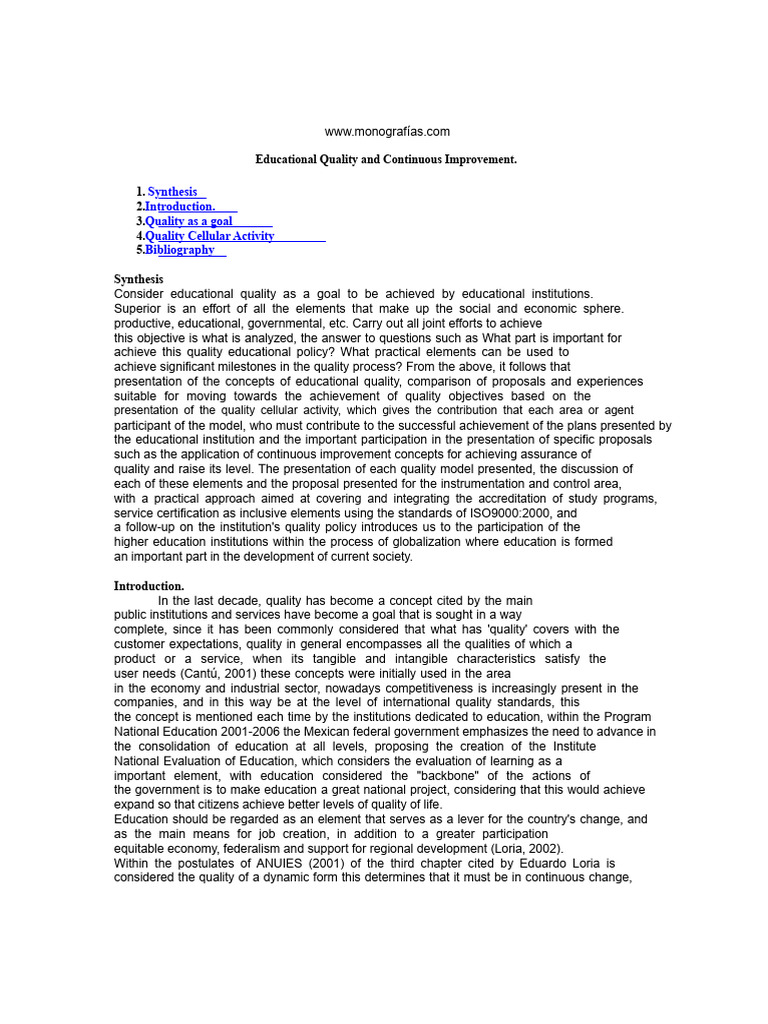 www.monografías.com

Educational Quality and Continuous Improvement.

1. Synthesis
2.Introduction.
3.Quality as a goal
4.Quality Cellular Activity
5.Bibliography

Synthesis
Consider educational quality as a goal to be achieved by educational institutions. Superior is an effort of all the elements that make up the social and economic sphere. productive, educational, governmental, etc. Carry out all joint efforts to achieve this objective is what is analyzed, the answer to questions such as What part is important for achieve this quality educational policy? What practical elements can be used to achieve significant milestones in the quality process? From the above, it follows that presentation of the concepts of educational quality, comparison of proposals and experiences suitable for moving towards the achievement of quality objectives based on the presentation of the quality cellular activity, which gives the contribution that each area or agent participant of the model, who must contribute to the successful achievement of the plans presented by the educational institution and the important participation in the presentation of specific proposals such as the application of continuous improvement concepts for achieving assurance of quality and raise its level. The presentation of each quality model presented, the discussion of each of these elements and the proposal presented for the instrumentation and control area, with a practical approach aimed at covering and integrating the accreditation of study programs, service certification as inclusive elements using the standards of ISO9000:2000, and a follow-up on the institution's quality policy introduces us to the participation of the higher education institutions within the process of globalization where education is formed an important part in the development of current society.

Introduction.
In the last decade, quality has become a concept cited by the main public institutions and services have become a goal that is sought in a way complete, since it has been commonly considered that what has 'quality' covers with the customer expectations, quality in general encompasses all the qualities of which a product or a service, when its tangible and intangible characteristics satisfy the user needs (Cantú, 2001) these concepts were initially used in the area in the economy and industrial sector, nowadays competitiveness is increasingly present in the companies, and in this way be at the level of international quality standards, this the concept is mentioned each time by the institutions dedicated to education, within the Program National Education 2001-2006 the Mexican federal government emphasizes the need to advance in the consolidation of education at all levels, proposing the creation of the Institute National Evaluation of Education, which considers the evaluation of learning as a important element, with education considered the "backbone" of the actions of the government is to make education a great national project, considering that this would achieve expand so that citizens achieve better levels of quality of life.
Education should be regarded as an element that serves as a lever for the country's change, and as the main means for job creation, in addition to a greater participation equitable economy, federalism and support for regional development (Loria, 2002).
Within the postulates of ANUIES (2001) of the third chapter cited by Eduardo Loria is considered the quality of a dynamic form this determines that it must be in continuous change,